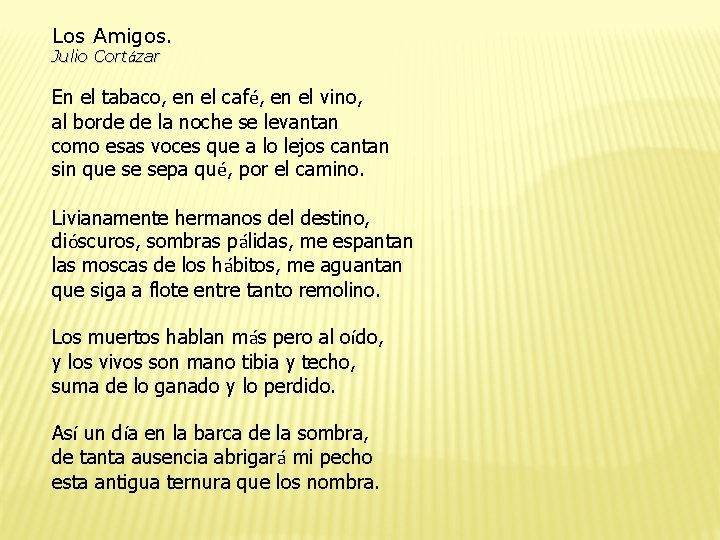 Los Amigos.
Julio Cortázar

En el tabaco, en el café, en el vino,
al borde de la noche se levantan
como esas voces que a lo lejos cantan
sin que se sepa qué, por el camino.

Livianamente hermanos del destino,
dióscuros, sombras pálidas, me espantan
las moscas de los hábitos, me aguantan
que siga a flote entre tanto remolino.

Los muertos hablan más pero al oído,
y los vivos son mano tibia y techo,
suma de lo ganado y lo perdido.

Así un día en la barca de la sombra,
de tanta ausencia abrigará mi pecho
esta antigua ternura que los nombra.